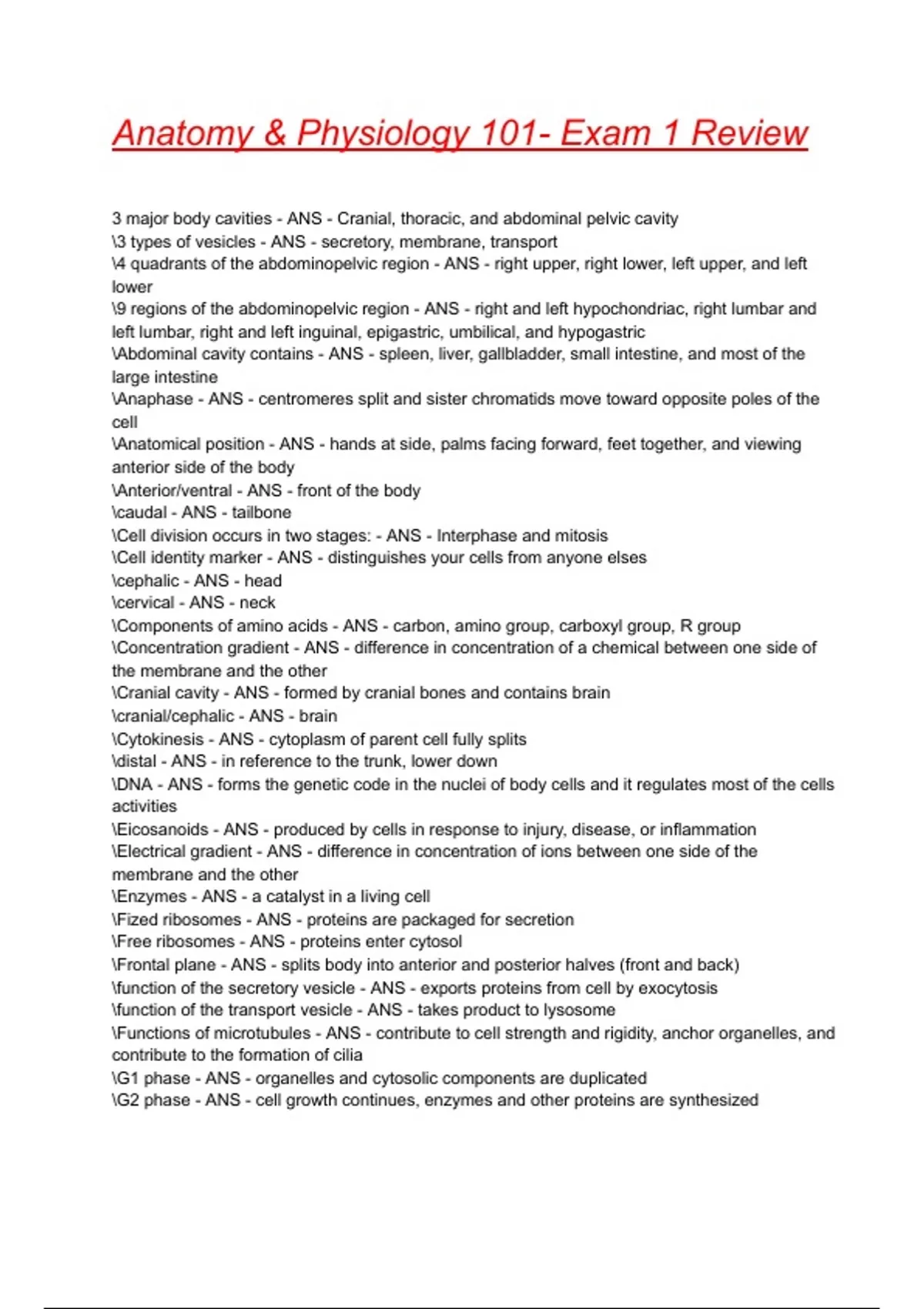 Anatomy & Physiology 101- Exam 1 Review

3 major body cavities - ANS - Cranial, thoracic, and abdominal pelvic cavity
\3 types of vesicles - ANS - secretory, membrane, transport
\4 quadrants of the abdominopelvic region - ANS - right upper, right lower, left upper, and left lower
\9 regions of the abdominopelvic region - ANS - right and left hypochondriac, right lumbar and left lumbar, right and left inguinal, epigastric, umbilical, and hypogastric
\Abdominal cavity contains - ANS - spleen, liver, gallbladder, small intestine, and most of the large intestine
\Anaphase - ANS - centromeres split and sister chromatids move toward opposite poles of the cell
\Anatomical position - ANS - hands at side, palms facing forward, feet together, and viewing anterior side of the body
\Anterior/ventral - ANS - front of the body
\caudal - ANS - tailbone
\Cell division occurs in two stages: - ANS - Interphase and mitosis
\Cell identity marker - ANS - distinguishes your cells from anyone elses
\cephalic - ANS - head
\cervical - ANS - neck
\Components of amino acids - ANS - carbon, amino group, carboxyl group, R group
\Concentration gradient - ANS - difference in concentration of a chemical between one side of the membrane and the other
\Cranial cavity - ANS - formed by cranial bones and contains brain
\cranial/cephalic - ANS - brain
\Cytokinesis - ANS - cytoplasm of parent cell fully splits
\distal - ANS - in reference to the trunk, lower down
\DNA - ANS - forms the genetic code in the nuclei of body cells and it regulates most of the cells activities
\Eicosanoids - ANS - produced by cells in response to injury, disease, or inflammation
\Electrical gradient - ANS - difference in concentration of ions between one side of the membrane and the other
\Enzymes - ANS - a catalyst in a living cell
\Fized ribosomes - ANS - proteins are packaged for secretion
\Free ribosomes - ANS - proteins enter cytosol
\Frontal plane - ANS - splits body into anterior and posterior halves (front and back)
\function of the secretory vesicle - ANS - exports proteins from cell by exocytosis
\function of the transport vesicle - ANS - takes product to lysosome
\Functions of microtubules - ANS - contribute to cell strength and rigidity, anchor organelles, and contribute to the formation of cilia
\G1 phase - ANS - organelles and cytosolic components are duplicated
\G2 phase - ANS - cell growth continues, enzymes and other proteins are synthesized